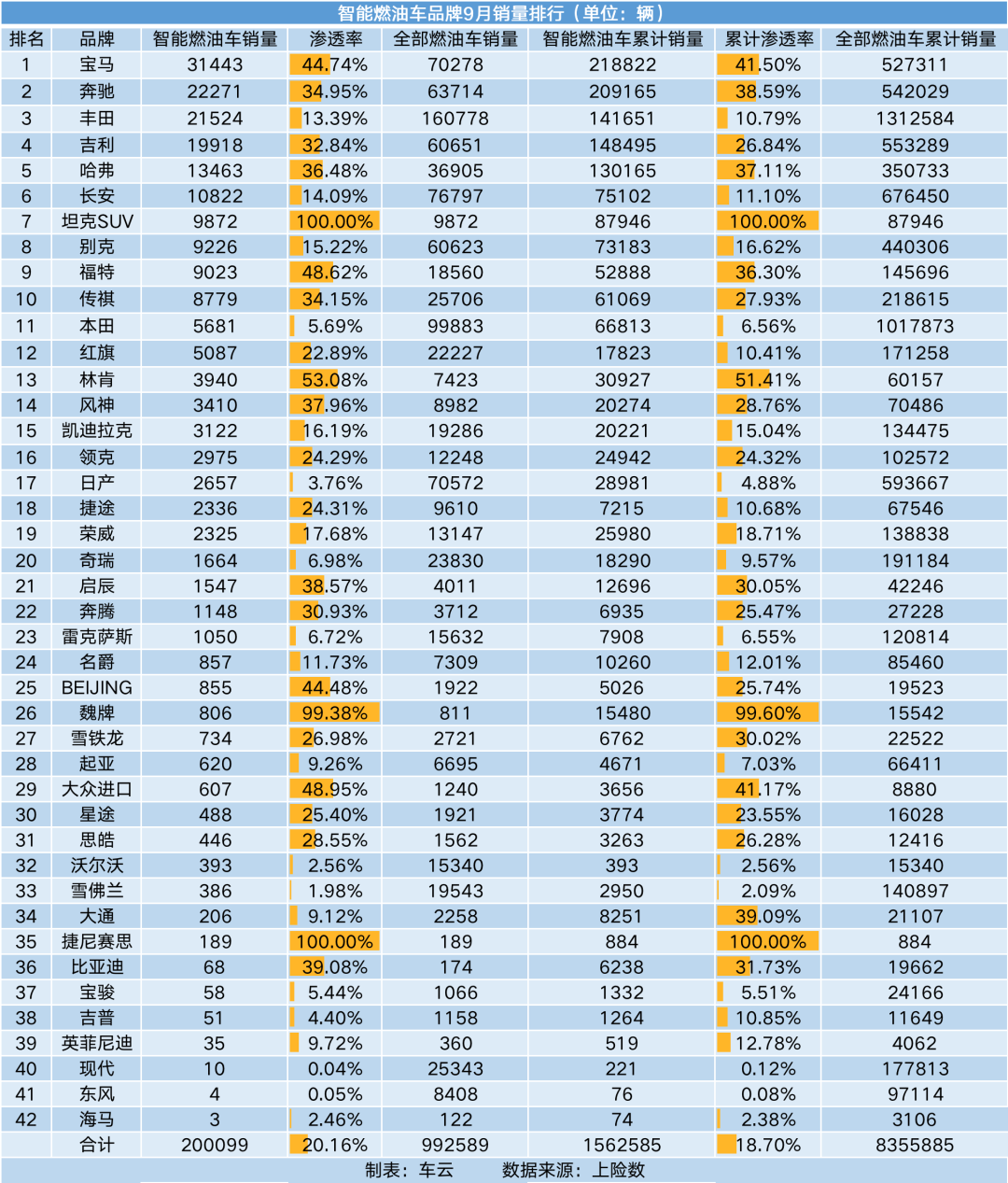 智能燃油车品牌9月销量排行（单位：辆）

| 排名 | 品牌 | 智能燃油车销量 | 渗透率 | 全部燃油车销量 | 智能燃油车累计销量 | 累计渗透率 | 全部燃油车累计销量 |
|---|---|---|---|---|---|---|---|
| 1 | 宝马 | 31443 | 44.74% | 70278 | 218822 | 41.50% | 527311 |
| 2 | 奔驰 | 22271 | 34.95% | 63714 | 209165 | 38.59% | 542029 |
| 3 | 丰田 | 21524 | 13.39% | 160778 | 141651 | 10.79% | 1312584 |
| 4 | 吉利 | 19918 | 32.84% | 60651 | 148495 | 26.84% | 553289 |
| 5 | 哈弗 | 13463 | 36.48% | 36905 | 130165 | 37.11% | 350733 |
| 6 | 长安 | 10822 | 14.09% | 76797 | 75102 | 11.10% | 676450 |
| 7 | 坦克SUV | 9872 | 100.00% | 9872 | 87946 | 100.00% | 87946 |
| 8 | 别克 | 9226 | 15.22% | 60623 | 73183 | 16.62% | 440306 |
| 9 | 福特 | 9023 | 48.62% | 18560 | 52888 | 36.30% | 145696 |
| 10 | 传祺 | 8779 | 34.15% | 25706 | 61069 | 27.93% | 218615 |
| 11 | 本田 | 5681 | 5.69% | 99883 | 66813 | 6.56% | 1017873 |
| 12 | 红旗 | 5087 | 22.89% | 22227 | 17823 | 10.41% | 171258 |
| 13 | 林肯 | 3940 | 53.08% | 7423 | 30927 | 51.41% | 60157 |
| 14 | 风神 | 3410 | 37.96% | 8982 | 20274 | 28.76% | 70486 |
| 15 | 凯迪拉克 | 3122 | 16.19% | 19286 | 20221 | 15.04% | 134475 |
| 16 | 领克 | 2975 | 24.29% | 12248 | 24942 | 24.32% | 102572 |
| 17 | 日产 | 2657 | 3.76% | 70572 | 28981 | 4.88% | 593667 |
| 18 | 捷途 | 2336 | 24.31% | 9610 | 7215 | 10.68% | 67546 |
| 19 | 荣威 | 2325 | 17.68% | 13147 | 25980 | 18.71% | 138838 |
| 20 | 奇瑞 | 1664 | 6.98% | 23830 | 18290 | 9.57% | 191184 |
| 21 | 启辰 | 1547 | 38.57% | 4011 | 12696 | 30.05% | 42246 |
| 22 | 奔腾 | 1148 | 30.93% | 3712 | 6935 | 25.47% | 27228 |
| 23 | 雷克萨斯 | 1050 | 6.72% | 15632 | 7908 | 6.55% | 120814 |
| 24 | 名爵 | 857 | 11.73% | 7309 | 10260 | 12.01% | 85460 |
| 25 | BEIJING | 855 | 44.48% | 1922 | 5026 | 25.74% | 19523 |
| 26 | 魏牌 | 806 | 99.38% | 811 | 15480 | 99.60% | 15542 |
| 27 | 雪铁龙 | 734 | 26.98% | 2721 | 6762 | 30.02% | 22522 |
| 28 | 起亚 | 620 | 9.26% | 6695 | 4671 | 7.03% | 66411 |
| 29 | 大众进口 | 607 | 48.95% | 1240 | 3656 | 41.17% | 8880 |
| 30 | 星途 | 488 | 25.40% | 1921 | 3774 | 23.55% | 16028 |
| 31 | 思皓 | 446 | 28.55% | 1562 | 3263 | 26.28% | 12416 |
| 32 | 沃尔沃 | 393 | 2.56% | 15340 | 393 | 2.56% | 15340 |
| 33 | 雪佛兰 | 386 | 1.98% | 19543 | 2950 | 2.09% | 140897 |
| 34 | 大通 | 206 | 9.12% | 2258 | 8251 | 39.09% | 21107 |
| 35 | 捷尼赛思 | 189 | 100.00% | 189 | 884 | 100.00% | 884 |
| 36 | 比亚迪 | 68 | 39.08% | 174 | 6238 | 31.73% | 19662 |
| 37 | 宝骏 | 58 | 5.44% | 1066 | 1332 | 5.51% | 24166 |
| 38 | 吉普 | 51 | 4.40% | 1158 | 1264 | 10.85% | 11649 |
| 39 | 英菲尼迪 | 35 | 9.72% | 360 | 519 | 12.78% | 4062 |
| 40 | 现代 | 10 | 0.04% | 25343 | 221 | 0.12% | 177813 |
| 41 | 东风 | 4 | 0.05% | 8408 | 76 | 0.08% | 97114 |
| 42 | 海马 | 3 | 2.46% | 122 | 74 | 2.38% | 3106 |
|  | 合计 | 200099 | 20.16% | 992589 | 1562585 | 18.70% | 8355885 |

制表：车云　　数据来源：上险数